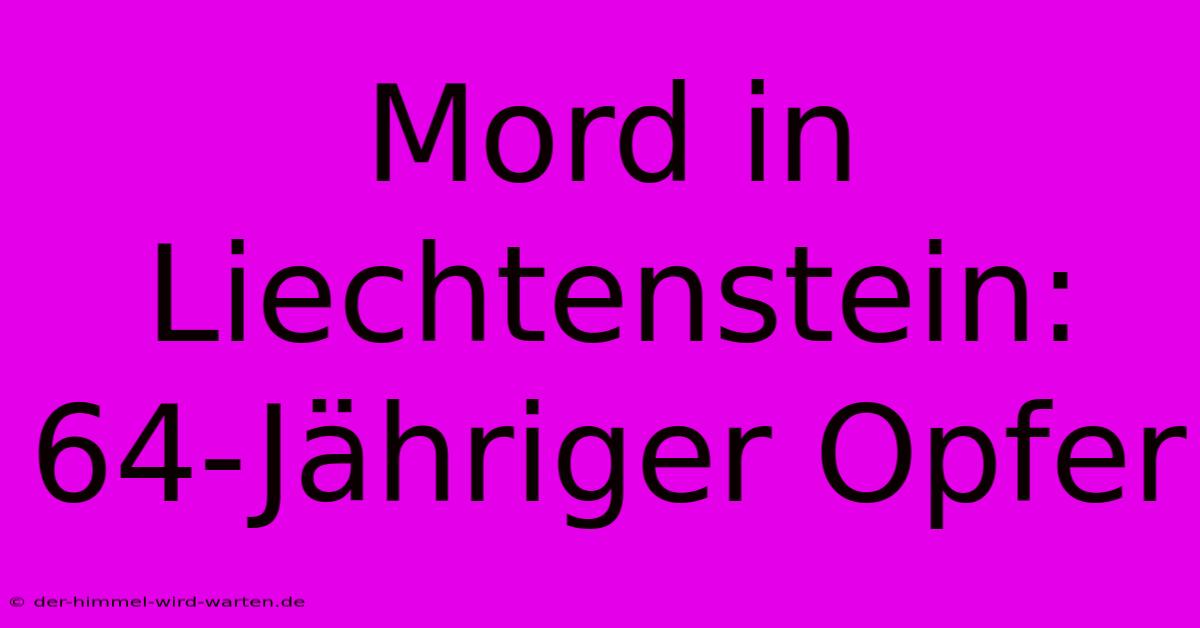 Mord in Liechtenstein: 64-Jähriger Opfer

© der-himmel-wird-warten.de